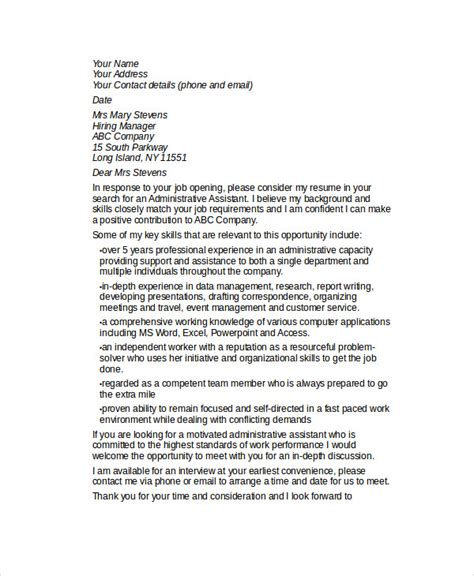 Your Name
Your Address
Your Contact details (phone and email)

Date

Mrs Mary Stevens
Hiring Manager
ABC Company
15 South Parkway
Long Island, NY 11551

Dear Mrs Stevens

In response to your job opening, please consider my resume in your search for an Administrative Assistant. I believe my background and skills closely match your job requirements and I am confident I can make a positive contribution to ABC Company.

Some of my key skills that are relevant to this opportunity include:

-over 5 years professional experience in an administrative capacity providing support and assistance to both a single department and multiple individuals throughout the company.

-in-depth experience in data management, research, report writing, developing presentations, drafting correspondence, organizing meetings and travel, event management and customer service.

-a comprehensive working knowledge of various computer applications including MS Word, Excel, Powerpoint and Access.

-an independent worker with a reputation as a resourceful problem-solver who uses her initiative and organizational skills to get the job done.

-regarded as a competent team member who is always prepared to go the extra mile

-proven ability to remain focused and self-directed in a fast paced work environment while dealing with conflicting demands

If you are looking for a motivated administrative assistant who is committed to the highest standards of work performance I would welcome the opportunity to meet with you for an in-depth discussion.

I am available for an interview at your earliest convenience, please contact me via phone or email to arrange a time and date for us to meet.

Thank you for your time and consideration and I look forward to